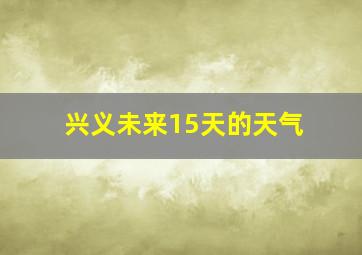 兴义未来15天的天气